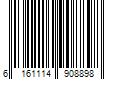 6 161114 908898